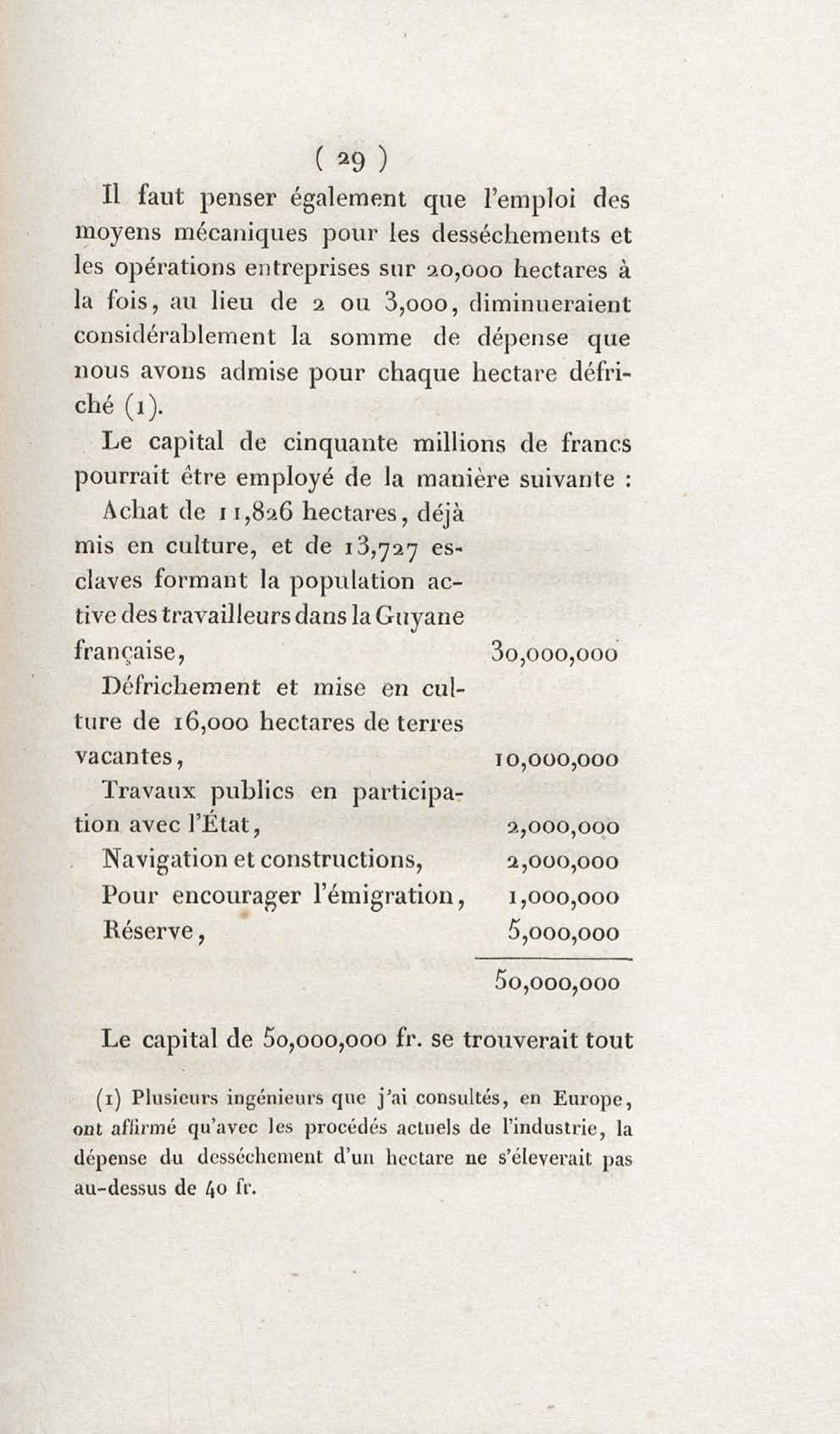 ( 29 )

Il faut penser également que l'emploi des moyens mécaniques pour les desséchements et les opérations entreprises sur 20,000 hectares à la fois, au lieu de 2 ou 3,000, diminueraient considérablement la somme de dépense que nous avons admise pour chaque hectare défriché (1).

Le capital de cinquante millions de francs pourrait être employé de la manière suivante :

| | |
|---|---|
| Achat de 11,826 hectares, déjà mis en culture, et de 13,727 esclaves formant la population active des travailleurs dans la Guyane française, | 30,000,000 |
| Défrichement et mise en culture de 16,000 hectares de terres vacantes, | 10,000,000 |
| Travaux publics en participation avec l'État, | 2,000,000 |
| Navigation et constructions, | 2,000,000 |
| Pour encourager l'émigration, | 1,000,000 |
| Réserve, | 5,000,000 |
| | 50,000,000 |

Le capital de 50,000,000 fr. se trouverait tout

(1) Plusieurs ingénieurs que j'ai consultés, en Europe, ont affirmé qu'avec les procédés actuels de l'industrie, la dépense du desséchement d'un hectare ne s'éleverait pas au-dessus de 40 fr.